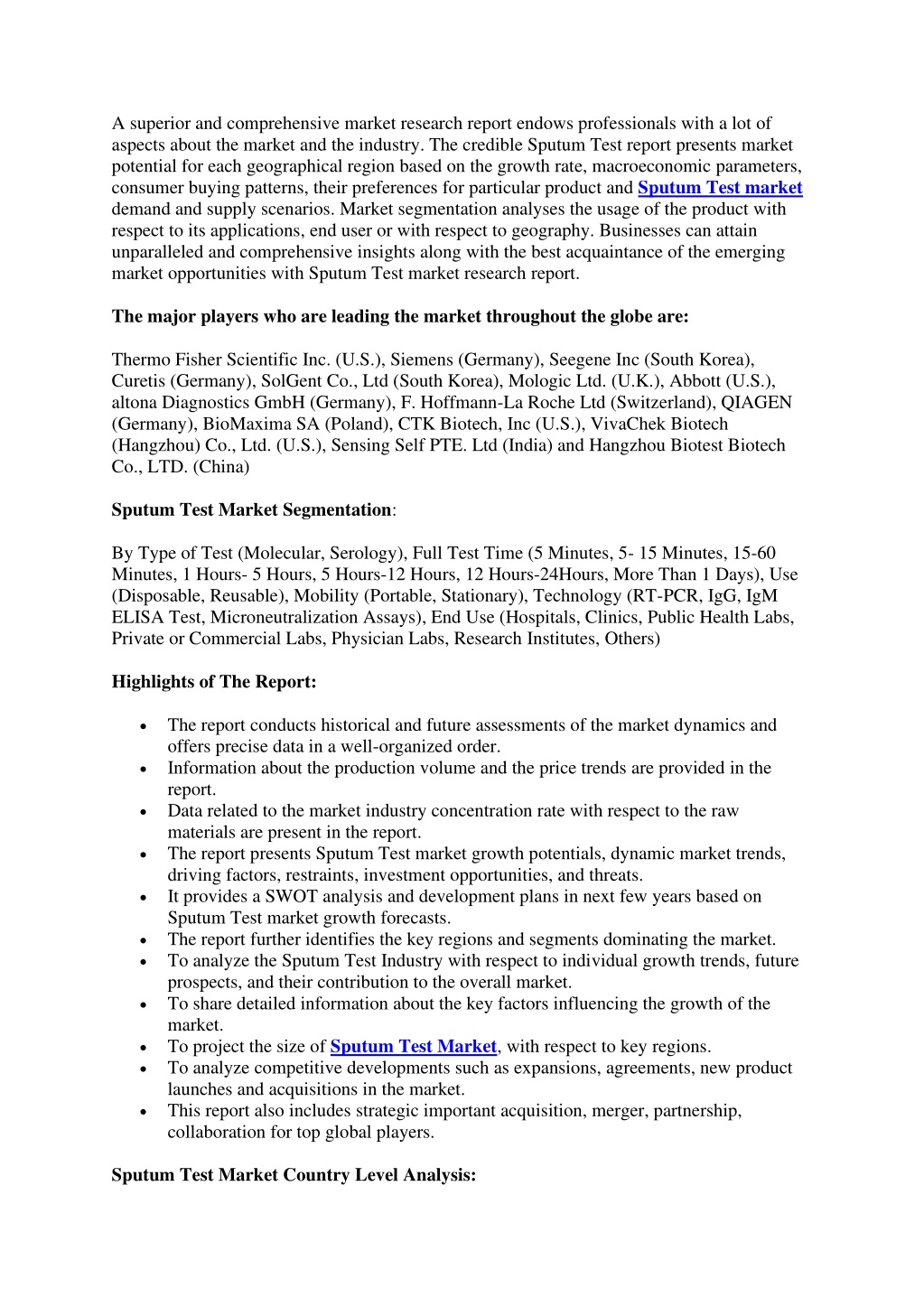 A superior and comprehensive market research report endows professionals with a lot of aspects about the market and the industry. The credible Sputum Test report presents market potential for each geographical region based on the growth rate, macroeconomic parameters, consumer buying patterns, their preferences for particular product and Sputum Test market demand and supply scenarios. Market segmentation analyses the usage of the product with respect to its applications, end user or with respect to geography. Businesses can attain unparalleled and comprehensive insights along with the best acquaintance of the emerging market opportunities with Sputum Test market research report.

The major players who are leading the market throughout the globe are:

Thermo Fisher Scientific Inc. (U.S.), Siemens (Germany), Seegene Inc (South Korea), Curetis (Germany), SolGent Co., Ltd (South Korea), Mologic Ltd. (U.K.), Abbott (U.S.), altona Diagnostics GmbH (Germany), F. Hoffmann-La Roche Ltd (Switzerland), QIAGEN (Germany), BioMaxima SA (Poland), CTK Biotech, Inc (U.S.), VivaChek Biotech (Hangzhou) Co., Ltd. (U.S.), Sensing Self PTE. Ltd (India) and Hangzhou Biotest Biotech Co., LTD. (China)

Sputum Test Market Segmentation:

By Type of Test (Molecular, Serology), Full Test Time (5 Minutes, 5- 15 Minutes, 15-60 Minutes, 1 Hours- 5 Hours, 5 Hours-12 Hours, 12 Hours-24Hours, More Than 1 Days), Use (Disposable, Reusable), Mobility (Portable, Stationary), Technology (RT-PCR, IgG, IgM ELISA Test, Microneutralization Assays), End Use (Hospitals, Clinics, Public Health Labs, Private or Commercial Labs, Physician Labs, Research Institutes, Others)

Highlights of The Report:

• The report conducts historical and future assessments of the market dynamics and offers precise data in a well-organized order.
• Information about the production volume and the price trends are provided in the report.
• Data related to the market industry concentration rate with respect to the raw materials are present in the report.
• The report presents Sputum Test market growth potentials, dynamic market trends, driving factors, restraints, investment opportunities, and threats.
• It provides a SWOT analysis and development plans in next few years based on Sputum Test market growth forecasts.
• The report further identifies the key regions and segments dominating the market.
• To analyze the Sputum Test Industry with respect to individual growth trends, future prospects, and their contribution to the overall market.
• To share detailed information about the key factors influencing the growth of the market.
• To project the size of Sputum Test Market, with respect to key regions.
• To analyze competitive developments such as expansions, agreements, new product launches and acquisitions in the market.
• This report also includes strategic important acquisition, merger, partnership, collaboration for top global players.

Sputum Test Market Country Level Analysis: